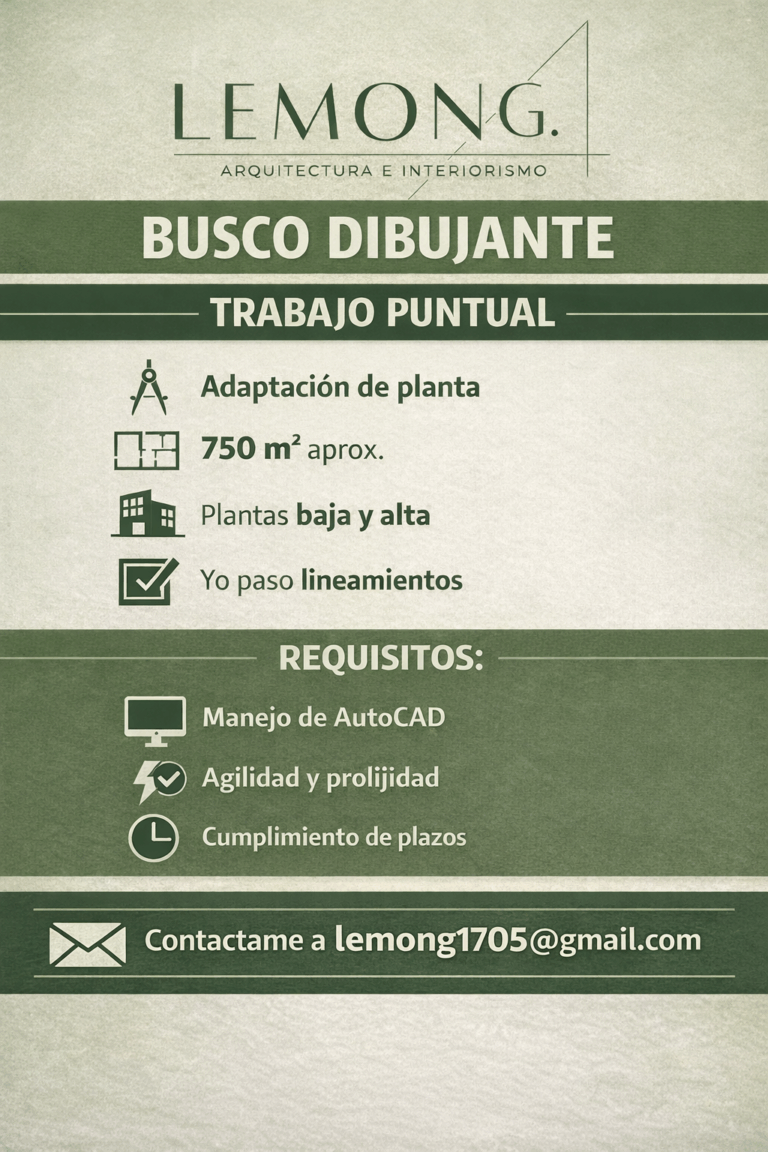 LEMONG.
ARQUITECTURA E INTERIORISMO

BUSCO DIBUJANTE

TRABAJO PUNTUAL

Adaptación de planta

750 m² aprox.

Plantas baja y alta

Yo paso lineamientos

REQUISITOS:

Manejo de AutoCAD

Agilidad y prolijidad

Cumplimiento de plazos

Contactame a lemong1705@gmail.com